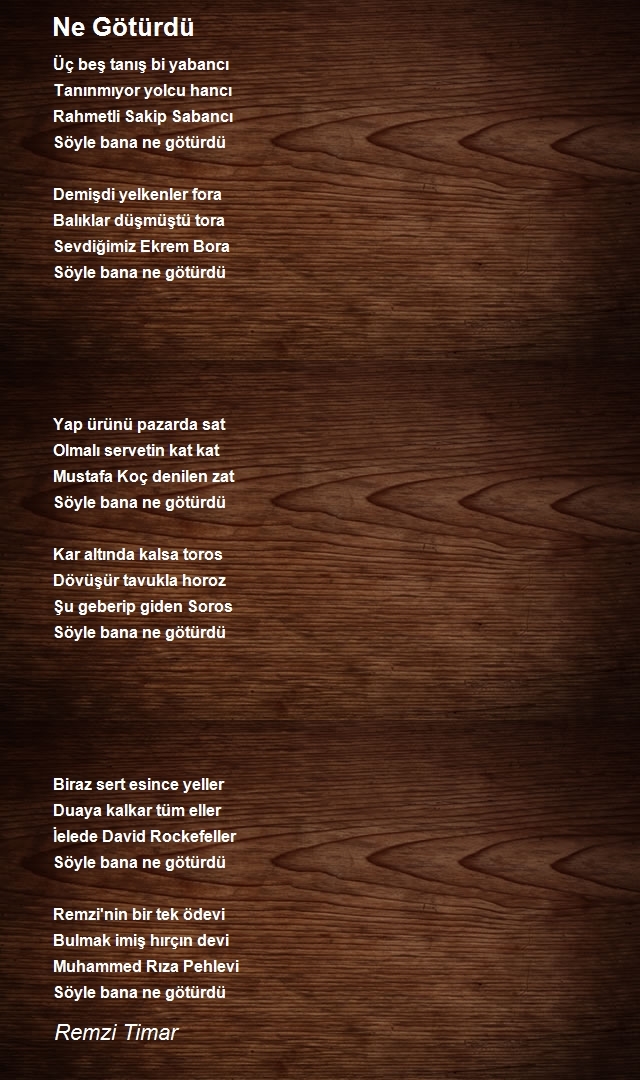 Ne Götürdü

Üç beş tanış bi yabancı
Tanınmıyor yolcu hancı
Rahmetli Sakip Sabancı
Söyle bana ne götürdü

Demişdi yelkenler fora
Balıklar düşmüştü tora
Sevdiğimiz Ekrem Bora
Söyle bana ne götürdü

Yap ürünü pazarda sat
Olmalı servetin kat kat
Mustafa Koç denilen zat
Söyle bana ne götürdü

Kar altında kalsa toros
Dövüşür tavukla horoz
Şu geberip giden Soros
Söyle bana ne götürdü

Biraz sert esince yeller
Duaya kalkar tüm eller
İelede David Rockefeller
Söyle bana ne götürdü

Remzi'nin bir tek ödevi
Bulmak imiş hırçın devi
Muhammed Rıza Pehlevi
Söyle bana ne götürdü

Remzi Timar